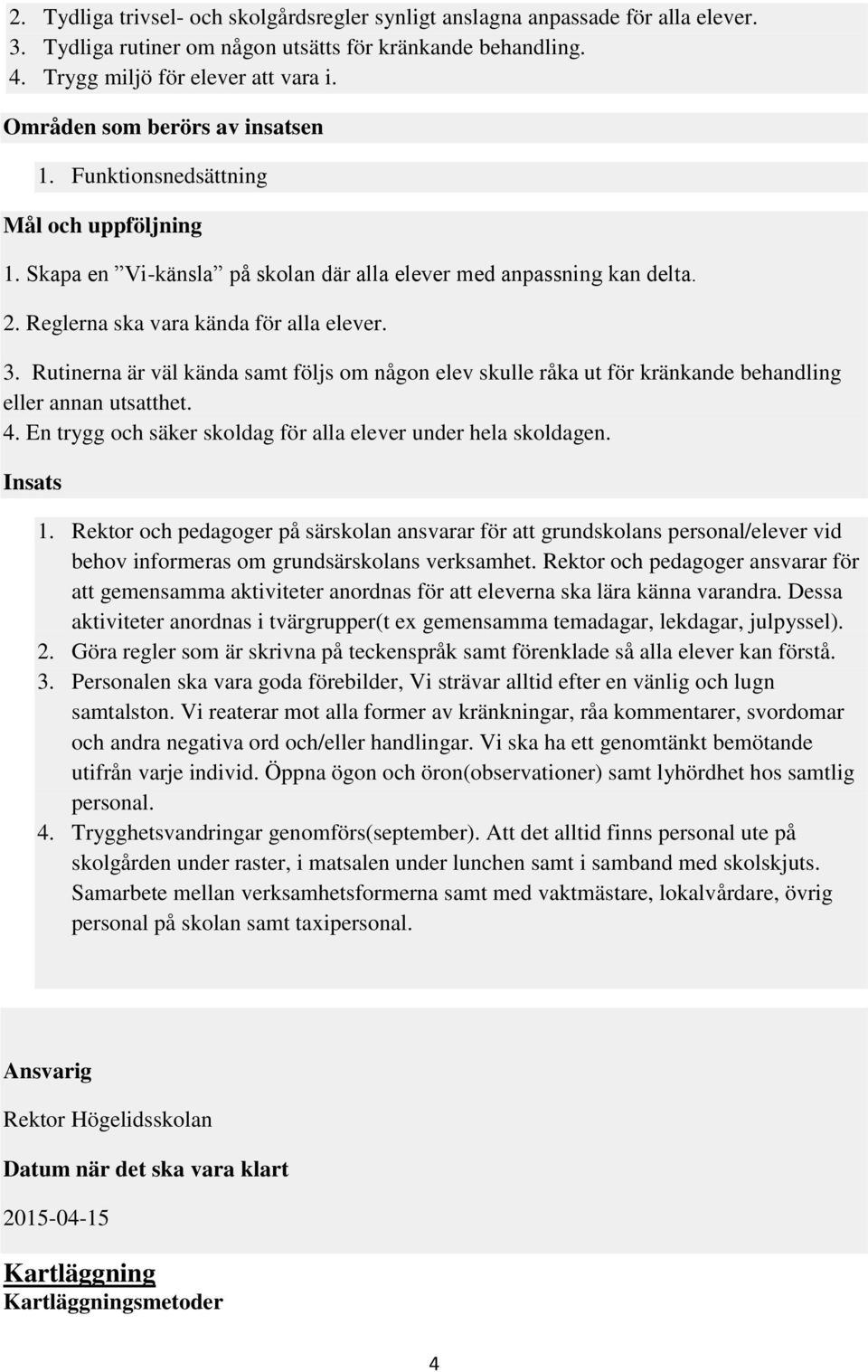 2. Tydliga trivsel- och skolgårdsregler synligt anslagna anpassade för alla elever.
3. Tydliga rutiner om någon utsätts för kränkande behandling.
4. Trygg miljö för elever att vara i.

Områden som berörs av insatsen

1. Funktionsnedsättning

Mål och uppföljning

1. Skapa en ”Vi-känsla” på skolan där alla elever med anpassning kan delta.

2. Reglerna ska vara kända för alla elever.

3. Rutinerna är väl kända samt följs om någon elev skulle råka ut för kränkande behandling eller annan utsatthet.
4. En trygg och säker skoldag för alla elever under hela skoldagen.

Insats

1. Rektor och pedagoger på särskolan ansvarar för att grundskolans personal/elever vid behov informeras om grundsärskolans verksamhet. Rektor och pedagoger ansvarar för att gemensamma aktiviteter anordnas för att eleverna ska lära känna varandra. Dessa aktiviteter anordnas i tvärgrupper(t ex gemensamma temadagar, lekdagar, julpyssel).
2. Göra regler som är skrivna på teckenspråk samt förenklade så alla elever kan förstå.
3. Personalen ska vara goda förebilder, Vi strävar alltid efter en vänlig och lugn samtalston. Vi reaterar mot alla former av kränkningar, råa kommentarer, svordomar och andra negativa ord och/eller handlingar. Vi ska ha ett genomtänkt bemötande utifrån varje individ. Öppna ögon och öron(observationer) samt lyhördhet hos samtlig personal.
4. Trygghetsvandringar genomförs(september). Att det alltid finns personal ute på skolgården under raster, i matsalen under lunchen samt i samband med skolskjuts. Samarbete mellan verksamhetsformerna samt med vaktmästare, lokalvårdare, övrig personal på skolan samt taxipersonal.

Ansvarig

Rektor Högelidsskolan

Datum när det ska vara klart

2015-04-15

Kartläggning
Kartläggningsmetoder

4